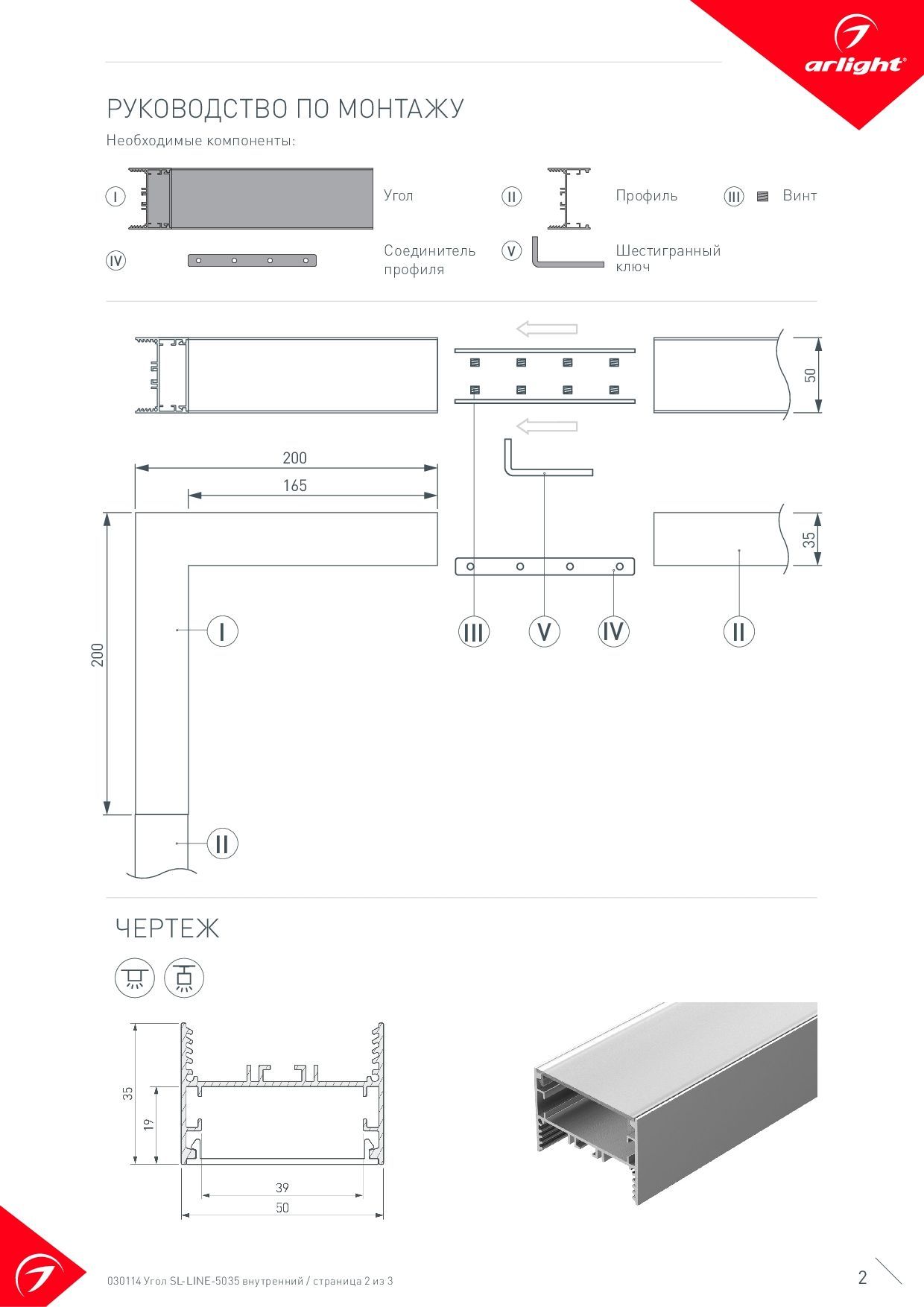 arlight®

РУКОВОДСТВО ПО МОНТАЖУ

Необходимые компоненты:

I Угол

II Профиль

III Винт

IV Соединитель профиля

V Шестигранный ключ

50

200

165

35

200

I

III V IV II

II

ЧЕРТЕЖ

35

19

39

50

030114 Угол SL-LINE-5035 внутренний / страница 2 из 3

2